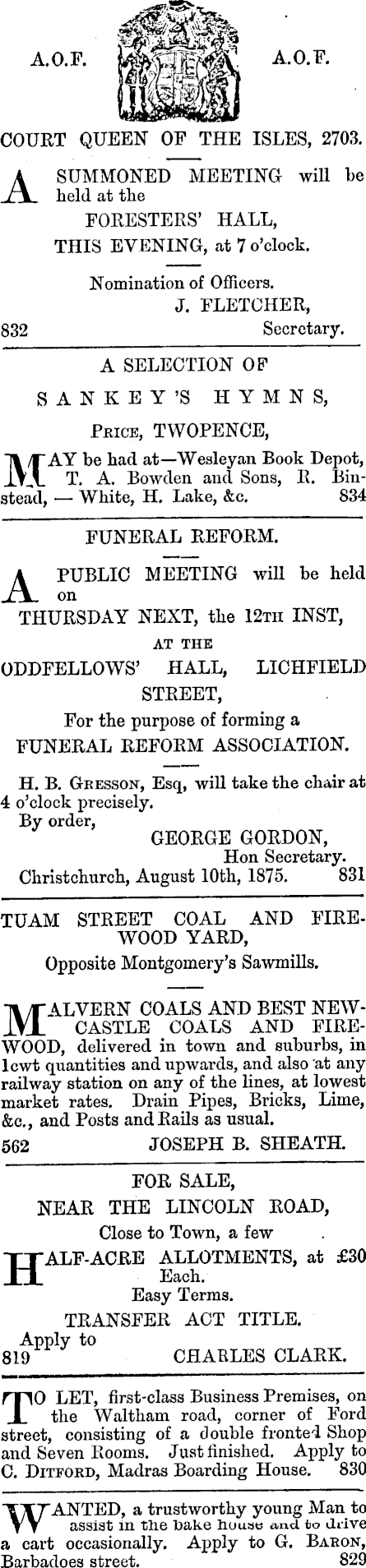 A.O.F. A.O.F.

COURT QUEEN OF THE ISLES, 2703.

A SUMMONED MEETING will be held at the

FORESTERS' HALL,

THIS EVENING, at 7 o'clock.

Nomination of Officers.

J. FLETCHER,

832 Secretary.

A SELECTION OF

SANKEY'S HYMNS,

PRICE, TWOPENCE,

MAY be had at—Wesleyan Book Depot, T. A. Bowden and Sons, R. Binstead, — White, H. Lake, &c. 834

FUNERAL REFORM.

A PUBLIC MEETING will be held on

THURSDAY NEXT, the 12TH INST,

AT THE

ODDFELLOWS' HALL, LICHFIELD STREET,

For the purpose of forming a

FUNERAL REFORM ASSOCIATION.

H. B. GRESSON, Esq, will take the chair at 4 o'clock precisely.

By order,

GEORGE GORDON,

Hon Secretary.

Christchurch, August 10th, 1875. 831

TUAM STREET COAL AND FIREWOOD YARD,

Opposite Montgomery's Sawmills.

MALVERN COALS AND BEST NEWCASTLE COALS AND FIREWOOD, delivered in town and suburbs, in 1cwt quantities and upwards, and also at any railway station on any of the lines, at lowest market rates. Drain Pipes, Bricks, Lime, &c., and Posts and Rails as usual.

562 JOSEPH B. SHEATH.

FOR SALE,

NEAR THE LINCOLN ROAD,

Close to Town, a few

HALF-ACRE ALLOTMENTS, at £30 Each.

Easy Terms.

TRANSFER ACT TITLE.

Apply to

819 CHARLES CLARK.

TO LET, first-class Business Premises, on the Waltham road, corner of Ford street, consisting of a double fronted Shop and Seven Rooms. Just finished. Apply to C. DITFORD, Madras Boarding House. 830

WANTED, a trustworthy young Man to assist in the bake house and to drive a cart occasionally. Apply to G. BARON, Barbadoes street. 829